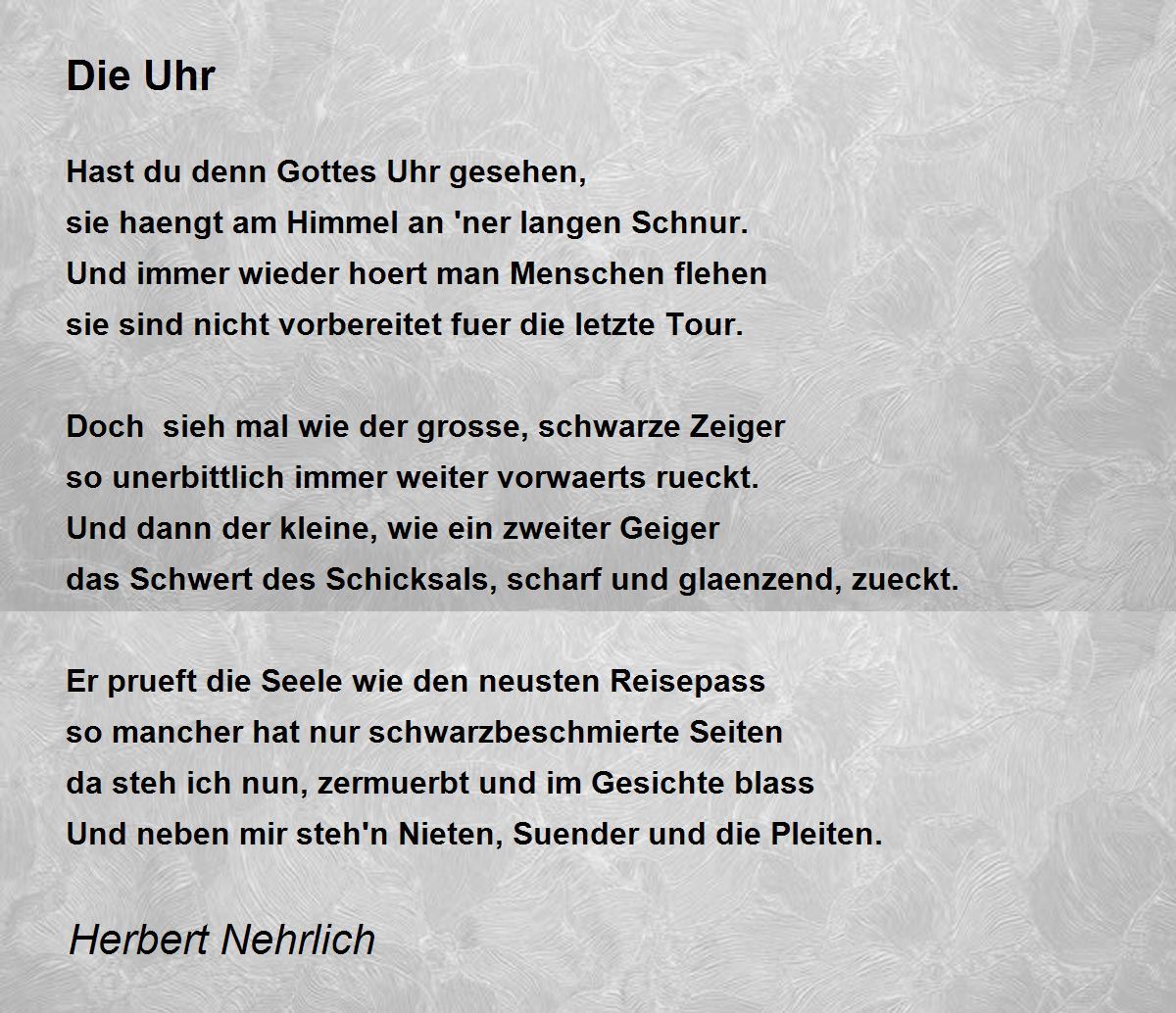 Die Uhr

Hast du denn Gottes Uhr gesehen,
sie haengt am Himmel an 'ner langen Schnur.
Und immer wieder hoert man Menschen flehen
sie sind nicht vorbereitet fuer die letzte Tour.

Doch  sieh mal wie der grosse, schwarze Zeiger
so unerbittlich immer weiter vorwaerts rueckt.
Und dann der kleine, wie ein zweiter Geiger
das Schwert des Schicksals, scharf und glaenzend, zueckt.

Er prueft die Seele wie den neusten Reisepass
so mancher hat nur schwarzbeschmierte Seiten
da steh ich nun, zermuerbt und im Gesichte blass
Und neben mir steh'n Nieten, Suender und die Pleiten.

Herbert Nehrlich